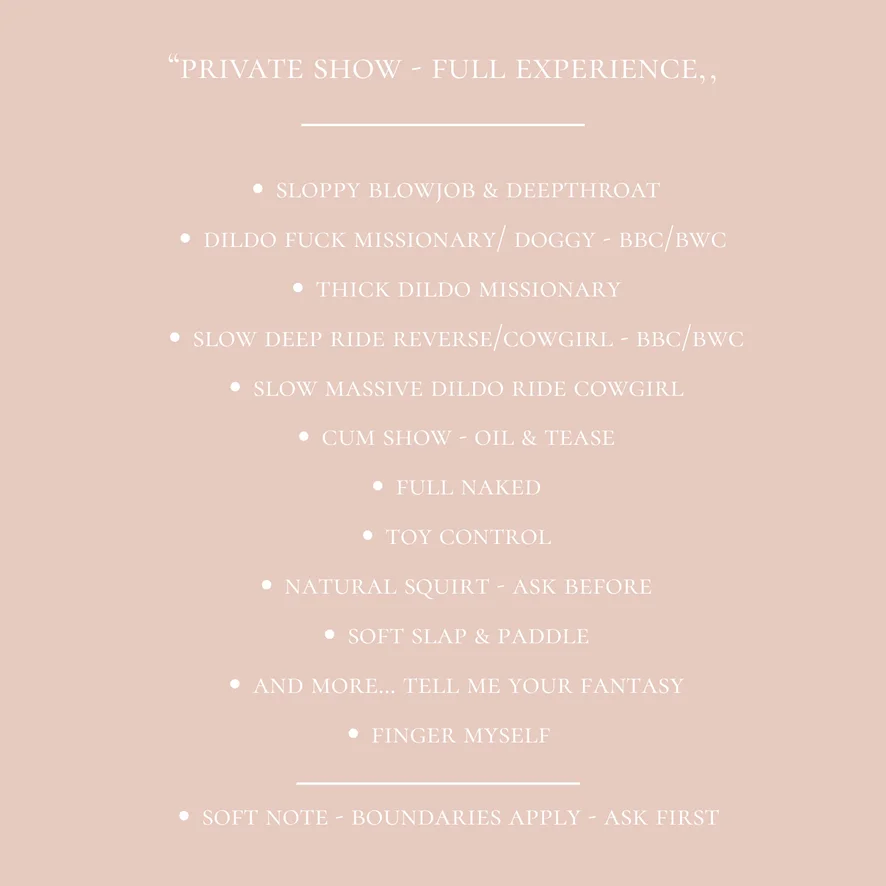 "PRIVATE SHOW - FULL EXPERIENCE,,

• SLOPPY BLOWJOB & DEEPTHROAT
• DILDO FUCK MISSIONARY/ DOGGY - BBC/BWC
• THICK DILDO MISSIONARY
• SLOW DEEP RIDE REVERSE/COWGIRL - BBC/BWC
• SLOW MASSIVE DILDO RIDE COWGIRL
• CUM SHOW - OIL & TEASE
• FULL NAKED
• TOY CONTROL
• NATURAL SQUIRT - ASK BEFORE
• SOFT SLAP & PADDLE
• AND MORE... TELL ME YOUR FANTASY
• FINGER MYSELF

• SOFT NOTE - BOUNDARIES APPLY - ASK FIRST